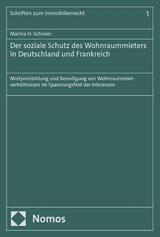 Schriften zum Immobilienrecht

1

Marina H. Schreier

Der soziale Schutz des Wohnraummieters in Deutschland und Frankreich

Mietpreisbildung und Beendigung von Wohnraummietverhältnissen im Spannungsfeld der Interessen

Nomos